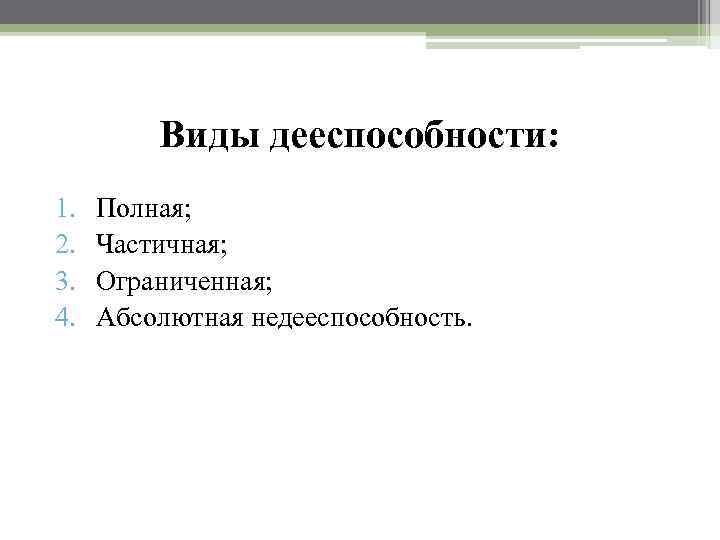 Виды дееспособности:

1. Полная;
2. Частичная;
3. Ограниченная;
4. Абсолютная недееспособность.